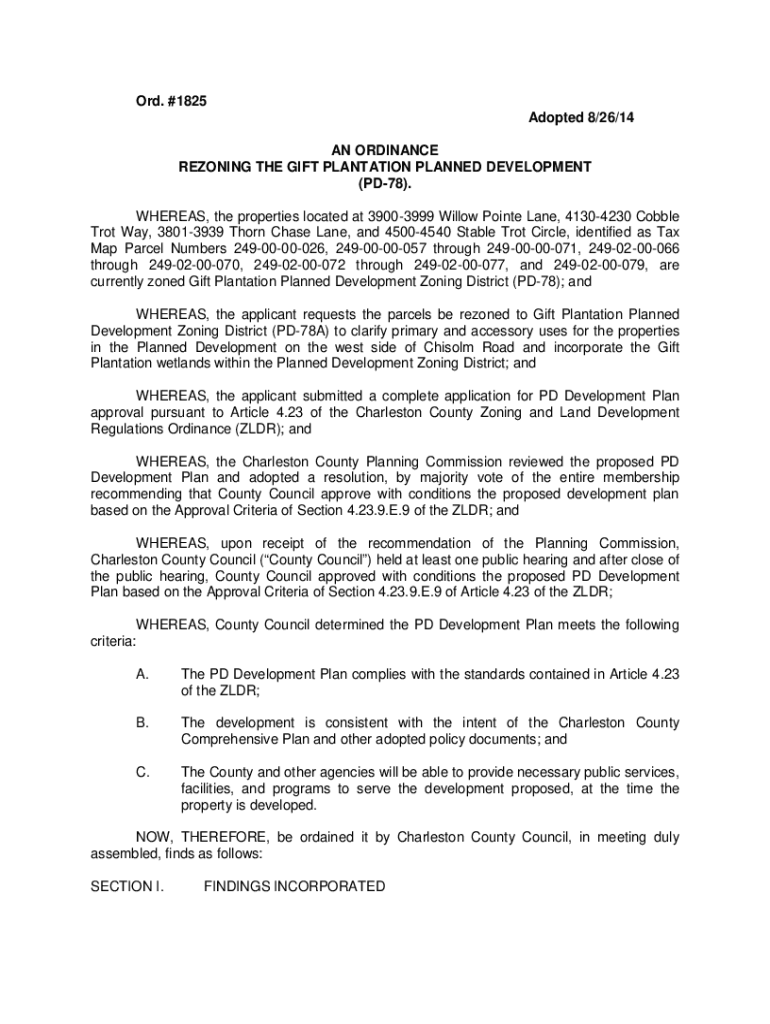 Ord. #1825

Adopted 8/26/14

AN ORDINANCE
REZONING THE GIFT PLANTATION PLANNED DEVELOPMENT
(PD-78).

WHEREAS, the properties located at 3900-3999 Willow Pointe Lane, 4130-4230 Cobble Trot Way, 3801-3939 Thorn Chase Lane, and 4500-4540 Stable Trot Circle, identified as Tax Map Parcel Numbers 249-00-00-026, 249-00-00-057 through 249-00-00-071, 249-02-00-066 through 249-02-00-070, 249-02-00-072 through 249-02-00-077, and 249-02-00-079, are currently zoned Gift Plantation Planned Development Zoning District (PD-78); and

WHEREAS, the applicant requests the parcels be rezoned to Gift Plantation Planned Development Zoning District (PD-78A) to clarify primary and accessory uses for the properties in the Planned Development on the west side of Chisolm Road and incorporate the Gift Plantation wetlands within the Planned Development Zoning District; and

WHEREAS, the applicant submitted a complete application for PD Development Plan approval pursuant to Article 4.23 of the Charleston County Zoning and Land Development Regulations Ordinance (ZLDR); and

WHEREAS, the Charleston County Planning Commission reviewed the proposed PD Development Plan and adopted a resolution, by majority vote of the entire membership recommending that County Council approve with conditions the proposed development plan based on the Approval Criteria of Section 4.23.9.E.9 of the ZLDR; and

WHEREAS, upon receipt of the recommendation of the Planning Commission, Charleston County Council ("County Council") held at least one public hearing and after close of the public hearing, County Council approved with conditions the proposed PD Development Plan based on the Approval Criteria of Section 4.23.9.E.9 of Article 4.23 of the ZLDR;

WHEREAS, County Council determined the PD Development Plan meets the following criteria:

A. The PD Development Plan complies with the standards contained in Article 4.23 of the ZLDR;

B. The development is consistent with the intent of the Charleston County Comprehensive Plan and other adopted policy documents; and

C. The County and other agencies will be able to provide necessary public services, facilities, and programs to serve the development proposed, at the time the property is developed.

NOW, THEREFORE, be ordained it by Charleston County Council, in meeting duly assembled, finds as follows:

SECTION I. FINDINGS INCORPORATED